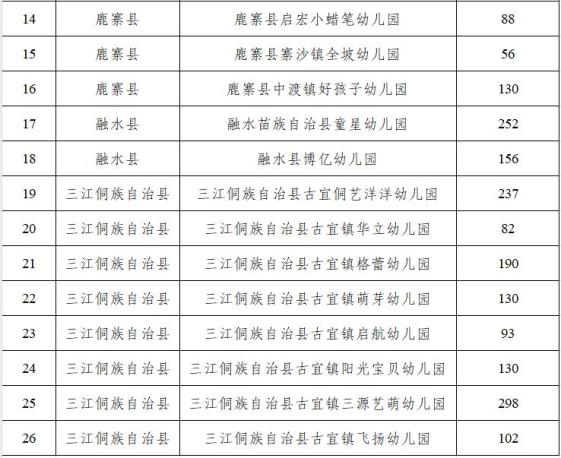 | 14 | 鹿寨县 | 鹿寨县启宏小蜡笔幼儿园 | 88 |
|---|---|---|---|
| 15 | 鹿寨县 | 鹿寨县寨沙镇全坡幼儿园 | 56 |
| 16 | 鹿寨县 | 鹿寨县中渡镇好孩子幼儿园 | 130 |
| 17 | 融水县 | 融水苗族自治县童星幼儿园 | 252 |
| 18 | 融水县 | 融水县博亿幼儿园 | 156 |
| 19 | 三江侗族自治县 | 三江侗族自治县古宜侗艺洋洋幼儿园 | 237 |
| 20 | 三江侗族自治县 | 三江侗族自治县古宜镇华立幼儿园 | 82 |
| 21 | 三江侗族自治县 | 三江侗族自治县古宜镇格蕾幼儿园 | 190 |
| 22 | 三江侗族自治县 | 三江侗族自治县古宜镇萌芽幼儿园 | 130 |
| 23 | 三江侗族自治县 | 三江侗族自治县古宜镇启航幼儿园 | 93 |
| 24 | 三江侗族自治县 | 三江侗族自治县古宜镇阳光宝贝幼儿园 | 130 |
| 25 | 三江侗族自治县 | 三江侗族自治县古宜镇三源艺萌幼儿园 | 298 |
| 26 | 三江侗族自治县 | 三江侗族自治县古宜镇飞扬幼儿园 | 102 |